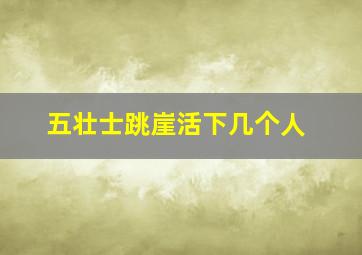 五壮士跳崖活下几个人